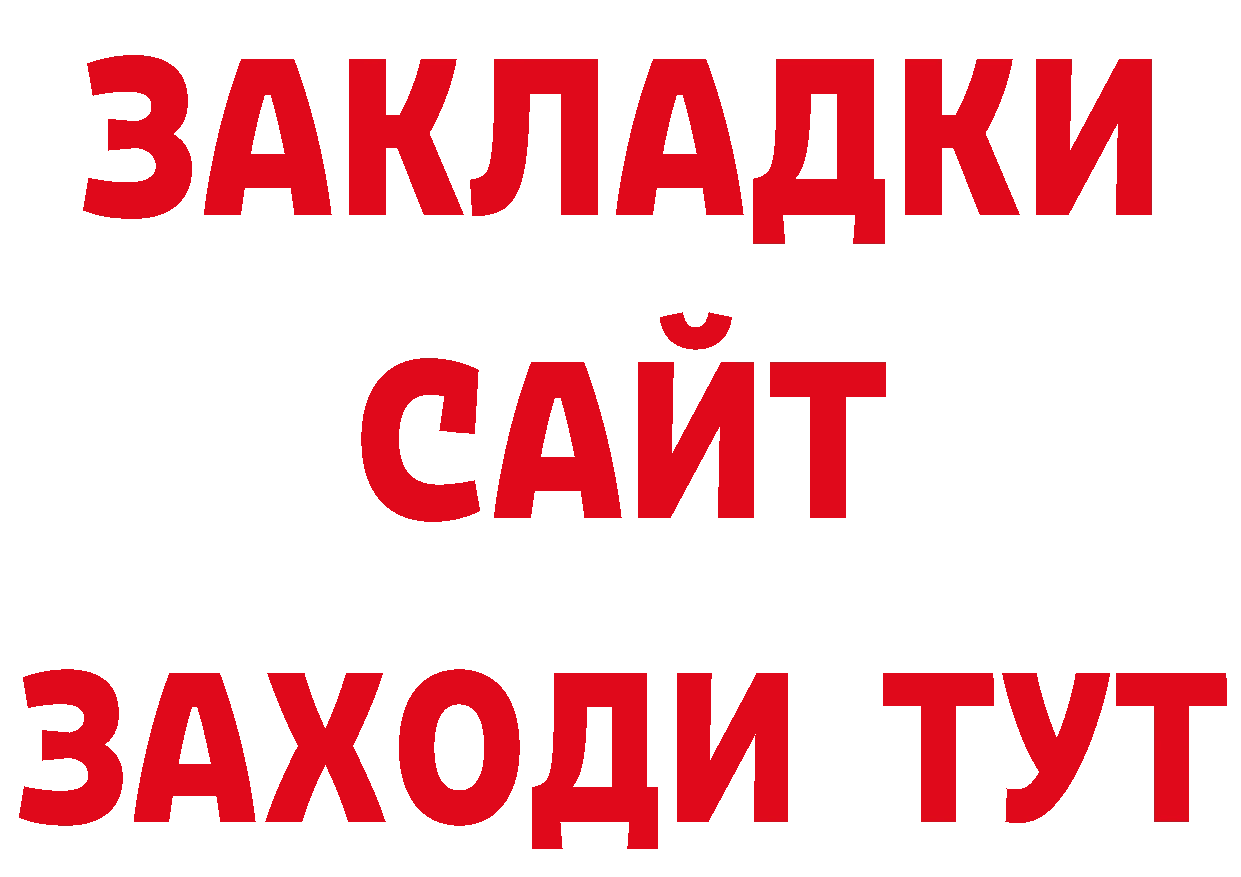 ЗАКЛАДКИ
САЙТ
ЗАХОДИ ТУТ